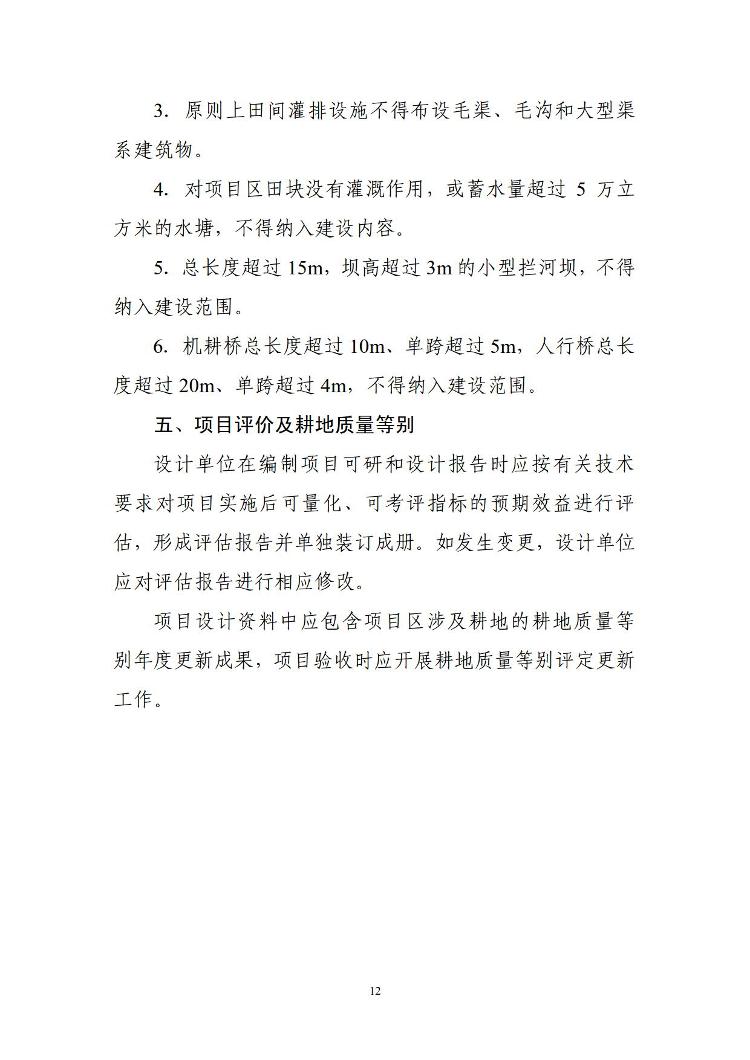 3.原则上田间灌排设施不得布设毛渠、毛沟和大型渠系建筑物。

4.对项目区田块没有灌溉作用，或蓄水量超过5万立方米的水塘，不得纳入建设内容。

5.总长度超过15m，坝高超过3m的小型拦河坝，不得纳入建设范围。

6.机耕桥总长度超过10m、单跨超过5m，人行桥总长度超过20m、单跨超过4m，不得纳入建设范围。

五、项目评价及耕地质量等别

设计单位在编制项目可研和设计报告时应按有关技术要求对项目实施后可量化、可考评指标的预期效益进行评估，形成评估报告并单独装订成册。如发生变更，设计单位应对评估报告进行相应修改。

项目设计资料中应包含项目区涉及耕地的耕地质量等别年度更新成果，项目验收时应开展耕地质量等别评定更新工作。

12